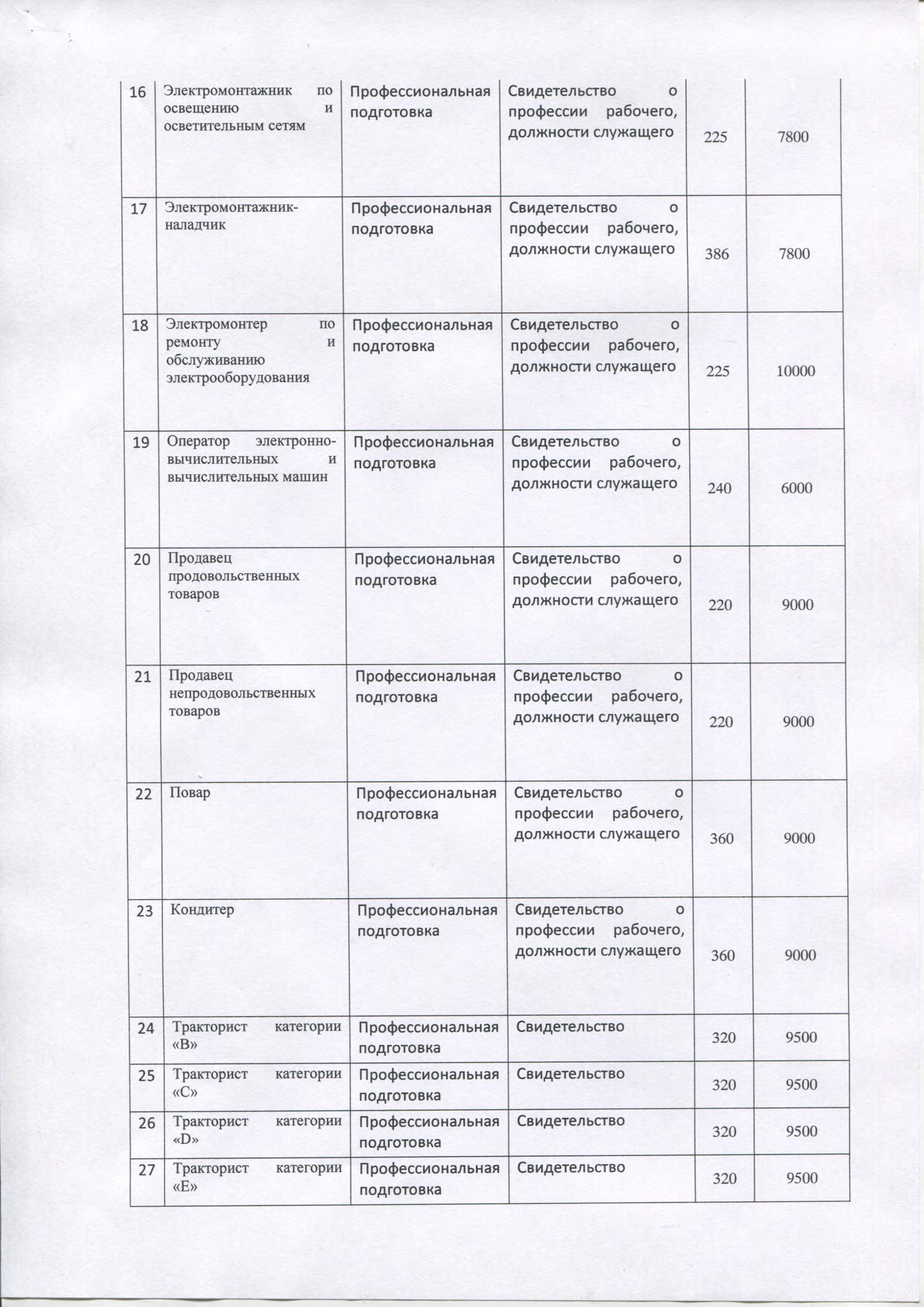 | | | | | | |
|---|---|---|---|---|---|
| 16 | Электромонтажник по освещению и осветительным сетям | Профессиональная подготовка | Свидетельство о профессии рабочего, должности служащего | 225 | 7800 |
| 17 | Электромонтажник-наладчик | Профессиональная подготовка | Свидетельство о профессии рабочего, должности служащего | 386 | 7800 |
| 18 | Электромонтер по ремонту и обслуживанию электрооборудования | Профессиональная подготовка | Свидетельство о профессии рабочего, должности служащего | 225 | 10000 |
| 19 | Оператор электронно-вычислительных и вычислительных машин | Профессиональная подготовка | Свидетельство о профессии рабочего, должности служащего | 240 | 6000 |
| 20 | Продавец продовольственных товаров | Профессиональная подготовка | Свидетельство о профессии рабочего, должности служащего | 220 | 9000 |
| 21 | Продавец непродовольственных товаров | Профессиональная подготовка | Свидетельство о профессии рабочего, должности служащего | 220 | 9000 |
| 22 | Повар | Профессиональная подготовка | Свидетельство о профессии рабочего, должности служащего | 360 | 9000 |
| 23 | Кондитер | Профессиональная подготовка | Свидетельство о профессии рабочего, должности служащего | 360 | 9000 |
| 24 | Тракторист категории «В» | Профессиональная подготовка | Свидетельство | 320 | 9500 |
| 25 | Тракторист категории «С» | Профессиональная подготовка | Свидетельство | 320 | 9500 |
| 26 | Тракторист категории «D» | Профессиональная подготовка | Свидетельство | 320 | 9500 |
| 27 | Тракторист категории «Е» | Профессиональная подготовка | Свидетельство | 320 | 9500 |